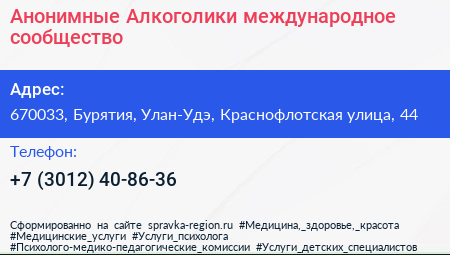 Анонимные Алкоголики международное сообщество

Адрес:

670033, Бурятия, Улан-Удэ, Краснофлотская улица, 44

Телефон:

+7 (3012) 40-86-36

Сформированно на сайте spravka-region.ru #Медицина,_здоровье,_красота #Медицинские_услуги #Услуги_психолога #Психолого-медико-педагогические_комиссии #Услуги_детских_специалистов